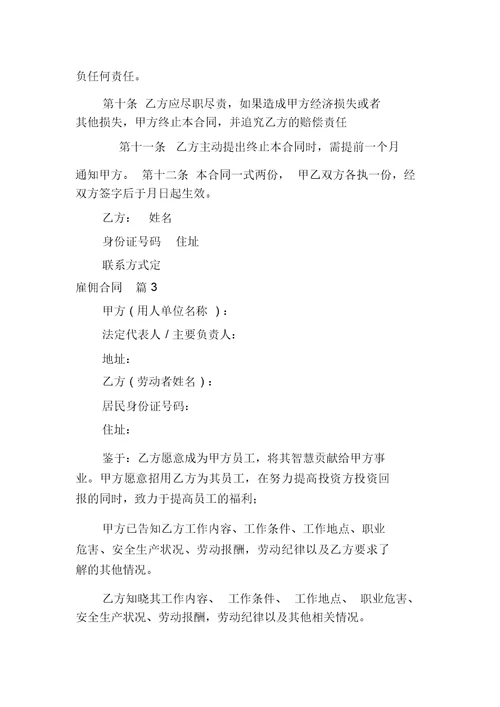 负任何责任。

第十条 乙方应尽职尽责，如果造成甲方经济损失或者其他损失，甲方终止本合同，并追究乙方的赔偿责任

第十一条 乙方主动提出终止本合同时，需提前一个月通知甲方。 第十二条 本合同一式两份， 甲乙双方各执一份，经双方签字后于月日起生效。

乙方： 姓名

身份证号码 住址

联系方式定

雇佣合同 篇 3

甲方 ( 用人单位名称 ) ：

法定代表人 / 主要负责人：

地址：

乙方 ( 劳动者姓名 ) ：

居民身份证号码：

住址：

鉴于：乙方愿意成为甲方员工，将其智慧贡献给甲方事业。甲方愿意招用乙方为其员工，在努力提高投资方投资回报的同时，致力于提高员工的福利；

甲方已告知乙方工作内容、工作条件、工作地点、职业危害、安全生产状况、劳动报酬，劳动纪律以及乙方要求了解的其他情况。

乙方知晓其工作内容、 工作条件、 工作地点、 职业危害、安全生产状况、劳动报酬，劳动纪律以及其他相关情况。